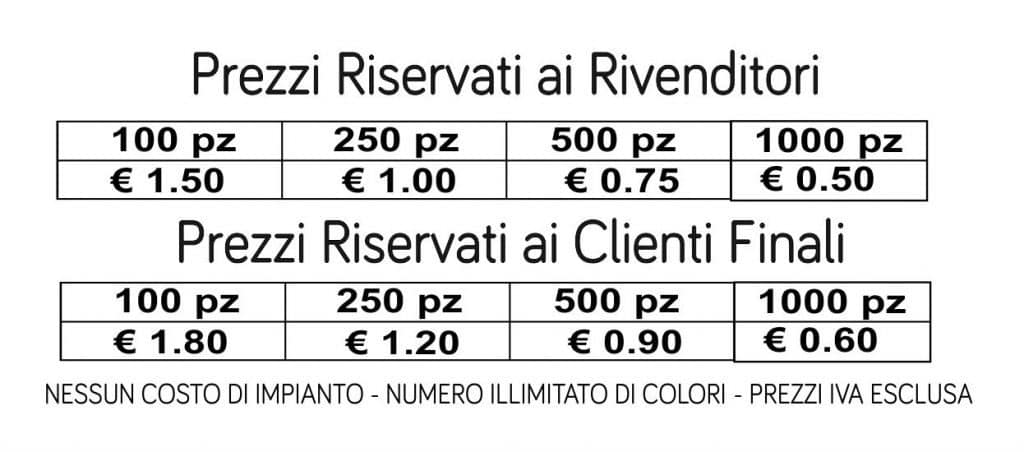 Prezzi Riservati ai Rivenditori

| 100 pz | 250 pz | 500 pz | 1000 pz |
|---|---|---|---|
| € 1.50 | € 1.00 | € 0.75 | € 0.50 |

Prezzi Riservati ai Clienti Finali

| 100 pz | 250 pz | 500 pz | 1000 pz |
|---|---|---|---|
| € 1.80 | € 1.20 | € 0.90 | € 0.60 |

NESSUN COSTO DI IMPIANTO - NUMERO ILLIMITATO DI COLORI - PREZZI IVA ESCLUSA